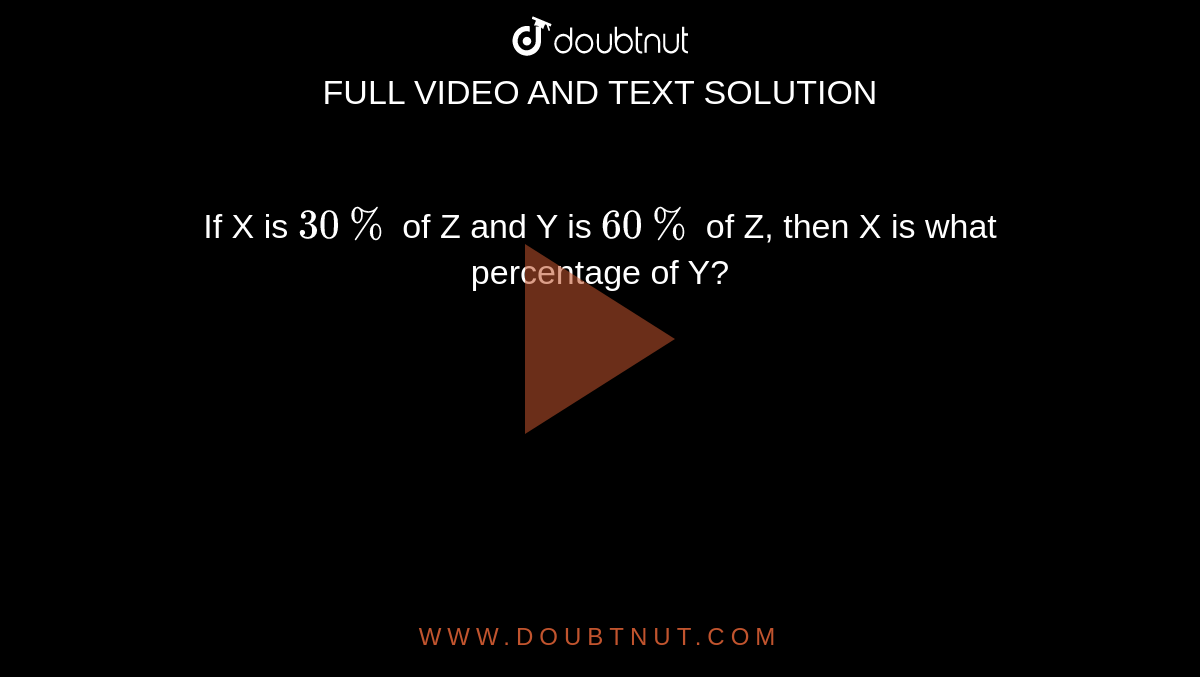 doubtnut
FULL VIDEO AND TEXT SOLUTION

If X is $30\%$ of Z and Y is $60\%$ of Z, then X is what percentage of Y?

WWW.DOUBTNUT.COM